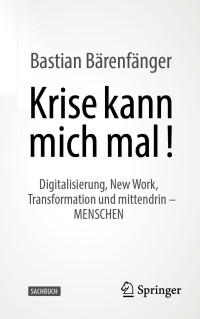 Bastian Bärenfänger

Krise kann mich mal !

Digitalisierung, New Work, Transformation und mittendrin – MENSCHEN

SACHBUCH

Springer